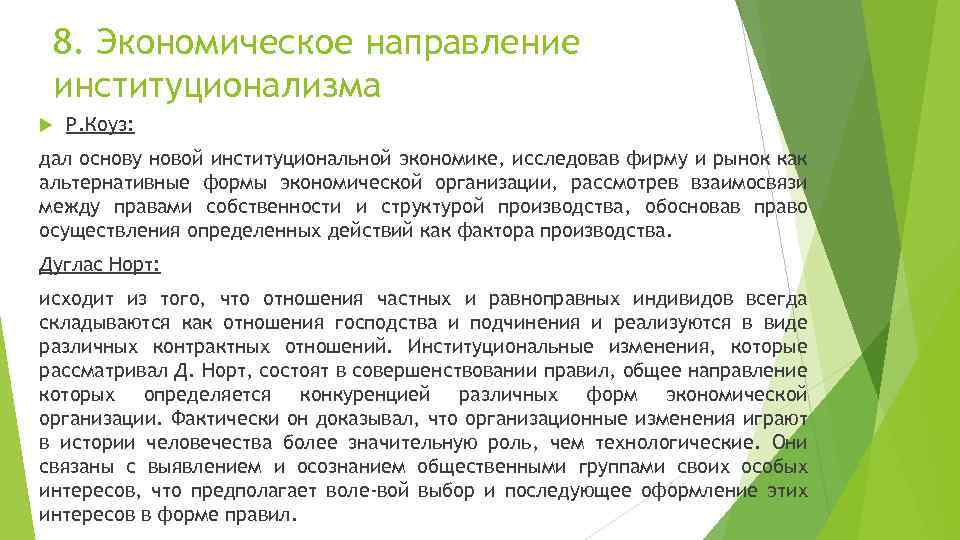 8. Экономическое направление институционализма

Р.Коуз:

дал основу новой институциональной экономике, исследовав фирму и рынок как альтернативные формы экономической организации, рассмотрев взаимосвязи между правами собственности и структурой производства, обосновав право осуществления определенных действий как фактора производства.

Дуглас Норт:

исходит из того, что отношения частных и равноправных индивидов всегда складываются как отношения господства и подчинения и реализуются в виде различных контрактных отношений. Институциональные изменения, которые рассматривал Д. Норт, состоят в совершенствовании правил, общее направление которых определяется конкуренцией различных форм экономической организации. Фактически он доказывал, что организационные изменения играют в истории человечества более значительную роль, чем технологические. Они связаны с выявлением и осознанием общественными группами своих особых интересов, что предполагает воле-вой выбор и последующее оформление этих интересов в форме правил.